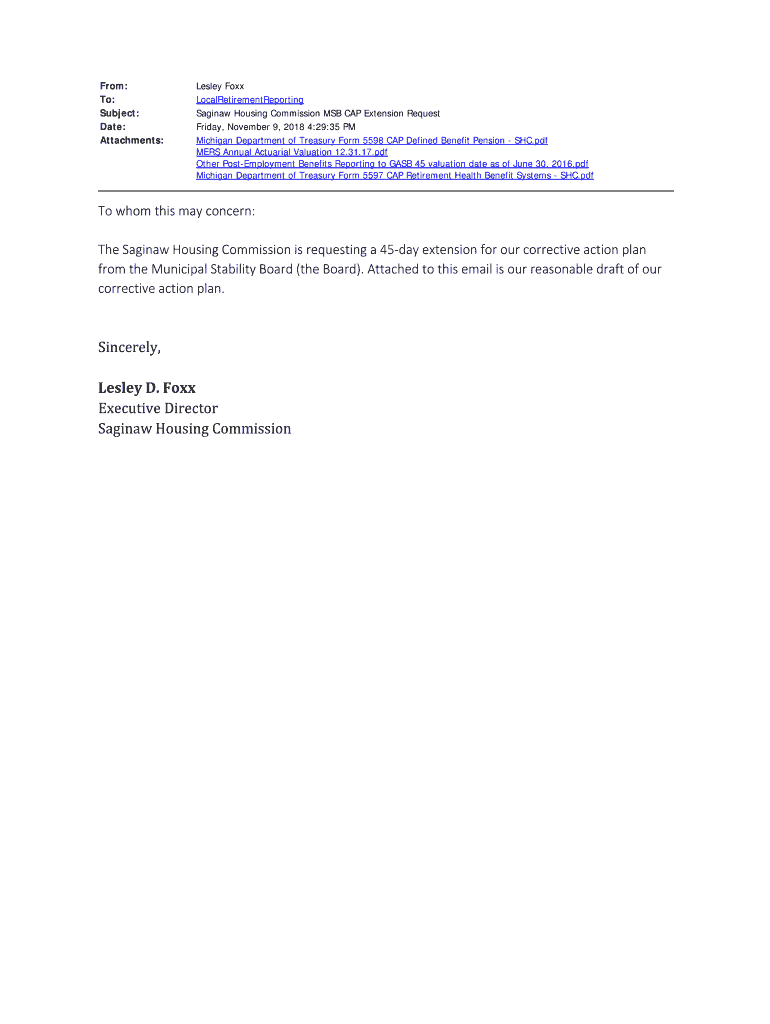 From: Lesley Foxx
To: LocalRetirementReporting
Subject: Saginaw Housing Commission MSB CAP Extension Request
Date: Friday, November 9, 2018 4:29:35 PM
Attachments: Michigan Department of Treasury Form 5598 CAP Defined Benefit Pension - SHC.pdf
MERS Annual Actuarial Valuation 12.31.17.pdf
Other Post-Employment Benefits Reporting to GASB 45 valuation date as of June 30, 2016.pdf
Michigan Department of Treasury Form 5597 CAP Retirement Health Benefit Systems - SHC.pdf

To whom this may concern:

The Saginaw Housing Commission is requesting a 45-day extension for our corrective action plan from the Municipal Stability Board (the Board). Attached to this email is our reasonable draft of our corrective action plan.

Sincerely,

Lesley D. Foxx
Executive Director
Saginaw Housing Commission